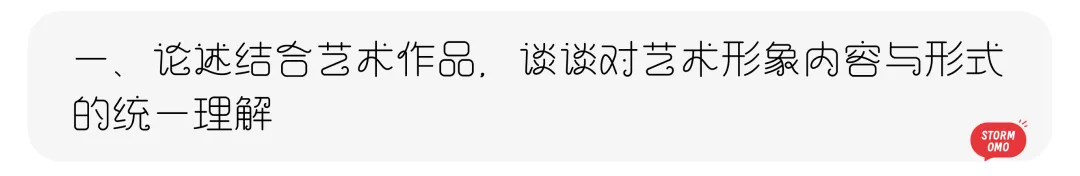 一、论述结合艺术作品，谈谈对艺术形象内容与形式的统一理解

STORM
OMO